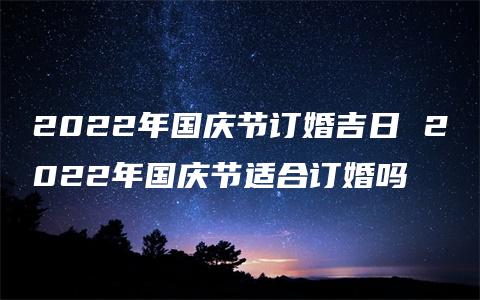 2022年国庆节订婚吉日 2022年国庆节适合订婚吗